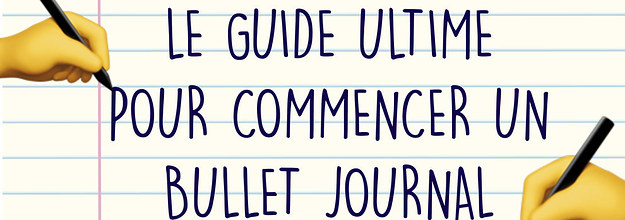 LE GUIDE ULTIME POUR COMMENCER UN BULLET JOURNAL